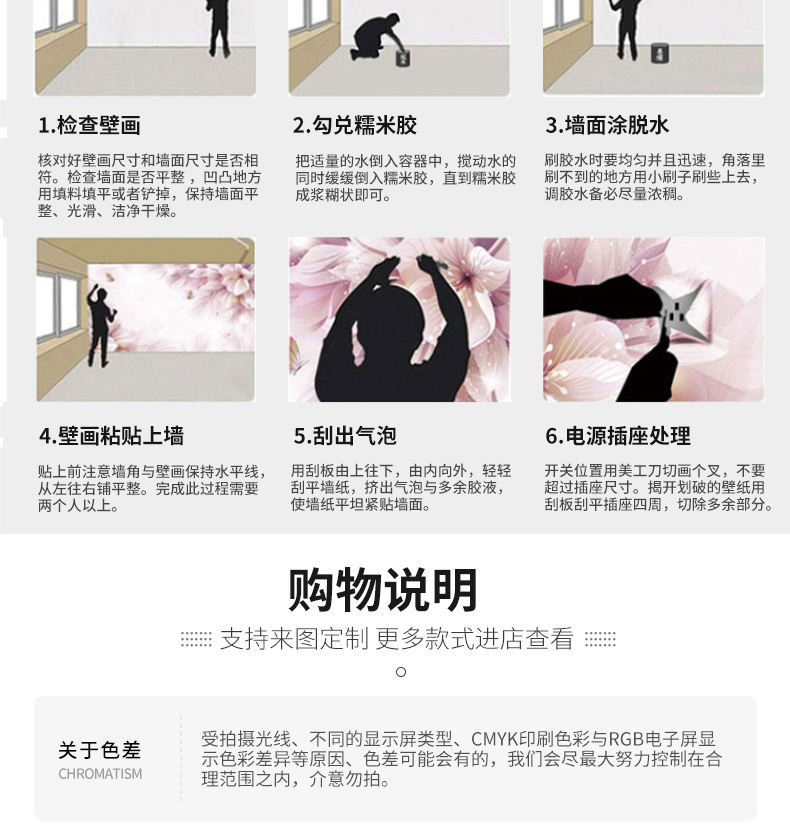 1.检查壁画

核对好壁画尺寸和墙面尺寸是否相符。检查墙面是否平整，凹凸地方用填料填平或者铲掉，保持墙面平整、光滑、洁净干燥。

2.勾兑糯米胶

把适量的水倒入容器中，搅动水的同时缓缓倒入糯米胶，直到糯米胶成浆糊状即可。

3.墙面涂脱水

刷胶水时要均匀并且迅速，角落里刷不到的地方用小刷子刷些上去，调胶水备必尽量浓稠。

4.壁画粘贴上墙

贴上前注意墙角与壁画保持水平线，从左往右铺平整。完成此过程需要两个人以上。

5.刮出气泡

用刮板由上往下，由内向外，轻轻刮平墙纸，挤出气泡与多余胶液，使墙纸平坦紧贴墙面。

6.电源插座处理

开关位置用美工刀切画个叉，不要超过插座尺寸。揭开划破的壁纸用刮板刮平插座四周，切除多余部分。

购物说明

支持来图定制 更多款式进店查看

关于色差
CHROMATISM

受拍摄光线、不同的显示屏类型、CMYK印刷色彩与RGB电子屏显示色彩差异等原因、色差可能会有的，我们会尽最大努力控制在合理范围之内，介意勿拍。